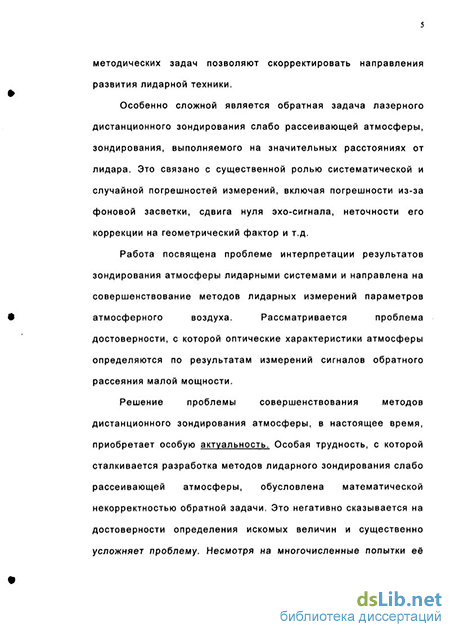 5

методических задач позволяют скорректировать направления развития лидарной техники.

Особенно сложной является обратная задача лазерного дистанционного зондирования слабо рассеивающей атмосферы, зондирования, выполняемого на значительных расстояниях от лидара. Это связано с существенной ролью систематической и случайной погрешностей измерений, включая погрешности из-за фоновой засветки, сдвига нуля эхо-сигнала, неточности его коррекции на геометрический фактор и т.д.

Работа посвящена проблеме интерпретации результатов зондирования атмосферы лидарными системами и направлена на совершенствование методов лидарных измерений параметров атмосферного воздуха. Рассматривается проблема достоверности, с которой оптические характеристики атмосферы определяются по результатам измерений сигналов обратного рассеяния малой мощности.

Решение проблемы совершенствования методов дистанционного зондирования атмосферы, в настоящее время, приобретает особую актуальность. Особая трудность, с которой сталкивается разработка методов лидарного зондирования слабо рассеивающей атмосферы, обусловлена математической некорректностью обратной задачи. Это негативно сказывается на достоверности определения искомых величин и существенно усложняет проблему. Несмотря на многочисленные попытки её

dsLib.net
библиотека диссертаций